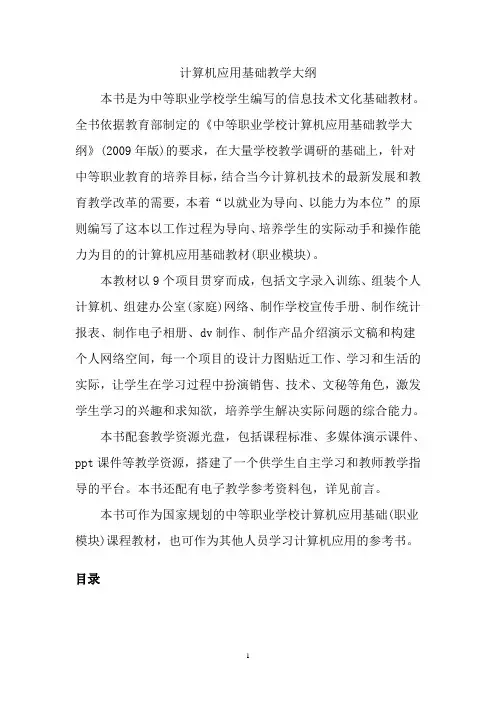 计算机应用基础教学大纲

本书是为中等职业学校学生编写的信息技术文化基础教材。全书依据教育部制定的《中等职业学校计算机应用基础教学大纲》(2009 年版)的要求，在大量学校教学调研的基础上，针对中等职业教育的培养目标，结合当今计算机技术的最新发展和教育教学改革的需要，本着“以就业为导向、以能力为本位”的原则编写了这本以工作过程为导向、培养学生的实际动手和操作能力为目的的计算机应用基础教材(职业模块)。

本教材以 9 个项目贯穿而成，包括文字录入训练、组装个人计算机、组建办公室(家庭)网络、制作学校宣传手册、制作统计报表、制作电子相册、dv 制作、制作产品介绍演示文稿和构建个人网络空间，每一个项目的设计力图贴近工作、学习和生活的实际，让学生在学习过程中扮演销售、技术、文秘等角色，激发学生学习的兴趣和求知欲，培养学生解决实际问题的综合能力。

本书配套教学资源光盘，包括课程标准、多媒体演示课件、ppt 课件等教学资源，搭建了一个供学生自主学习和教师教学指导的平台。本书还配有电子教学参考资料包，详见前言。

本书可作为国家规划的中等职业学校计算机应用基础(职业模块)课程教材，也可作为其他人员学习计算机应用的参考书。

目录

1